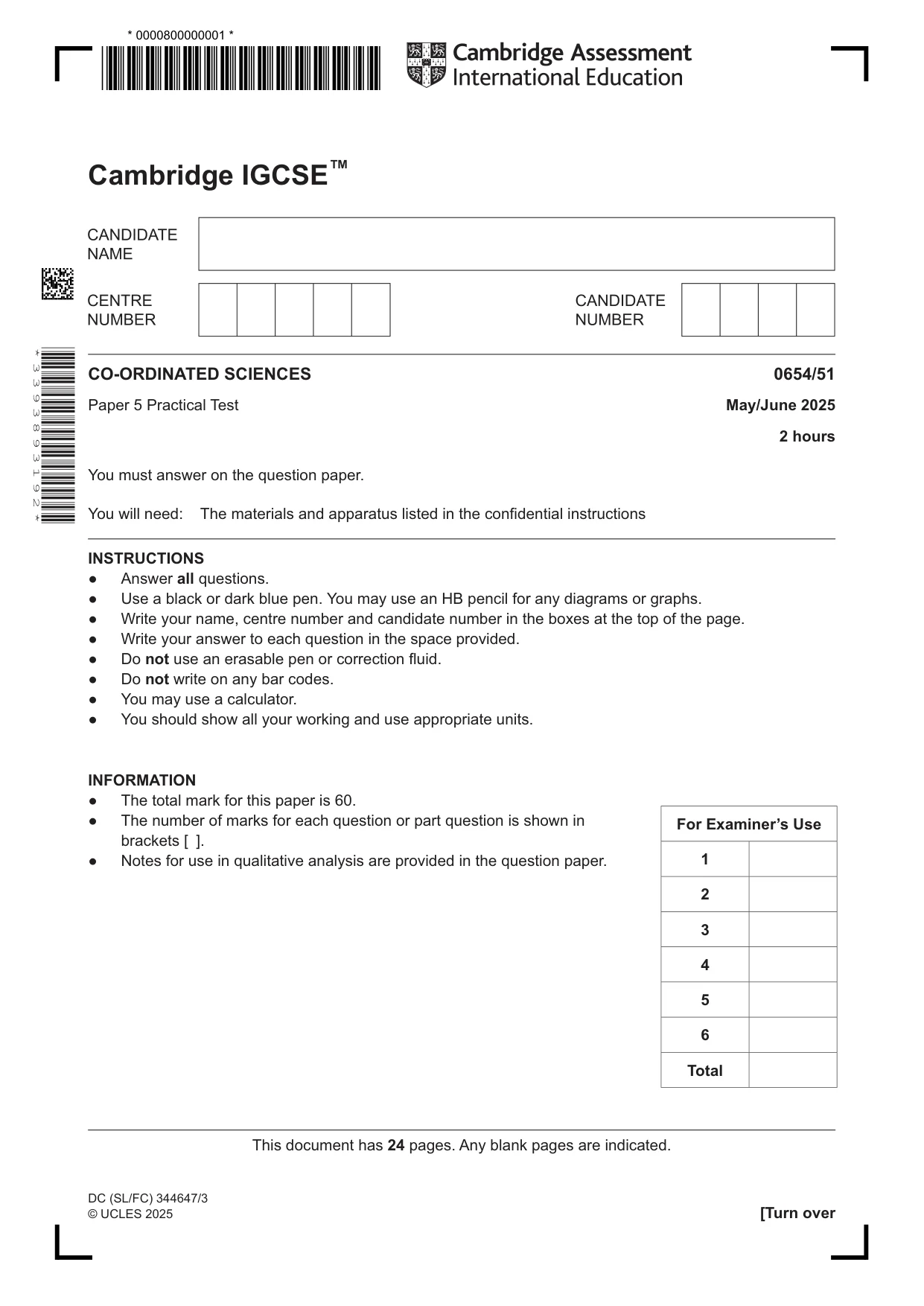 * 0000800000001 *

Cambridge Assessment International Education

Cambridge IGCSE™

CANDIDATE NAME

CENTRE NUMBER

CANDIDATE NUMBER

* 3 3 9 3 8 9 3 1 9 2 *

CO-ORDINATED SCIENCES
0654/51

Paper 5 Practical Test
May/June 2025

2 hours

You must answer on the question paper.

You will need: The materials and apparatus listed in the confidential instructions

INSTRUCTIONS
• Answer all questions.
• Use a black or dark blue pen. You may use an HB pencil for any diagrams or graphs.
• Write your name, centre number and candidate number in the boxes at the top of the page.
• Write your answer to each question in the space provided.
• Do not use an erasable pen or correction fluid.
• Do not write on any bar codes.
• You may use a calculator.
• You should show all your working and use appropriate units.

INFORMATION
• The total mark for this paper is 60.
• The number of marks for each question or part question is shown in brackets [ ].
• Notes for use in qualitative analysis are provided in the question paper.

| For Examiner's Use | |
|---|---|
| 1 | |
| 2 | |
| 3 | |
| 4 | |
| 5 | |
| 6 | |
| Total | |

This document has 24 pages. Any blank pages are indicated.

DC (SL/FC) 344647/3
© UCLES 2025
[Turn over